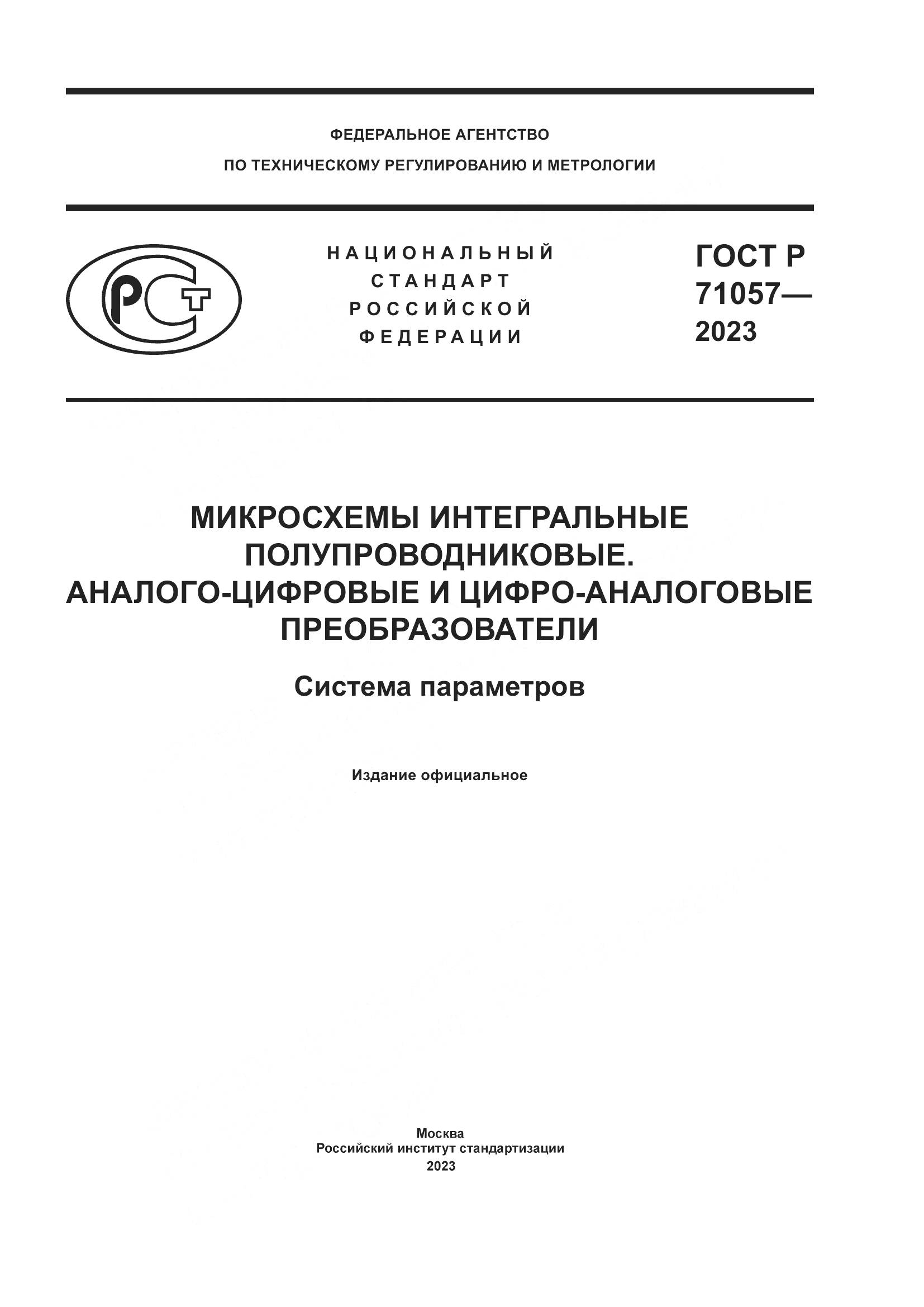 ФЕДЕРАЛЬНОЕ АГЕНТСТВО
ПО ТЕХНИЧЕСКОМУ РЕГУЛИРОВАНИЮ И МЕТРОЛОГИИ

РСТ

НАЦИОНАЛЬНЫЙ
СТАНДАРТ
РОССИЙСКОЙ
ФЕДЕРАЦИИ

ГОСТ Р
71057—
2023

МИКРОСХЕМЫ ИНТЕГРАЛЬНЫЕ
ПОЛУПРОВОДНИКОВЫЕ.
АНАЛОГО-ЦИФРОВЫЕ И ЦИФРО-АНАЛОГОВЫЕ
ПРЕОБРАЗОВАТЕЛИ

Система параметров

Издание официальное

Москва
Российский институт стандартизации
2023